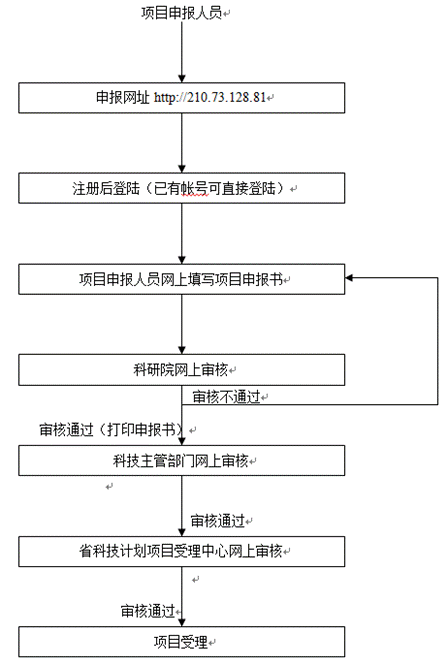 项目申报人员

申报网址 http://210.73.128.81

注册后登陆（已有帐号可直接登陆）

项目申报人员网上填写项目申报书

科研院网上审核

审核不通过

审核通过（打印申报书）

科技主管部门网上审核

审核通过

省科技计划项目受理中心网上审核

审核通过

项目受理